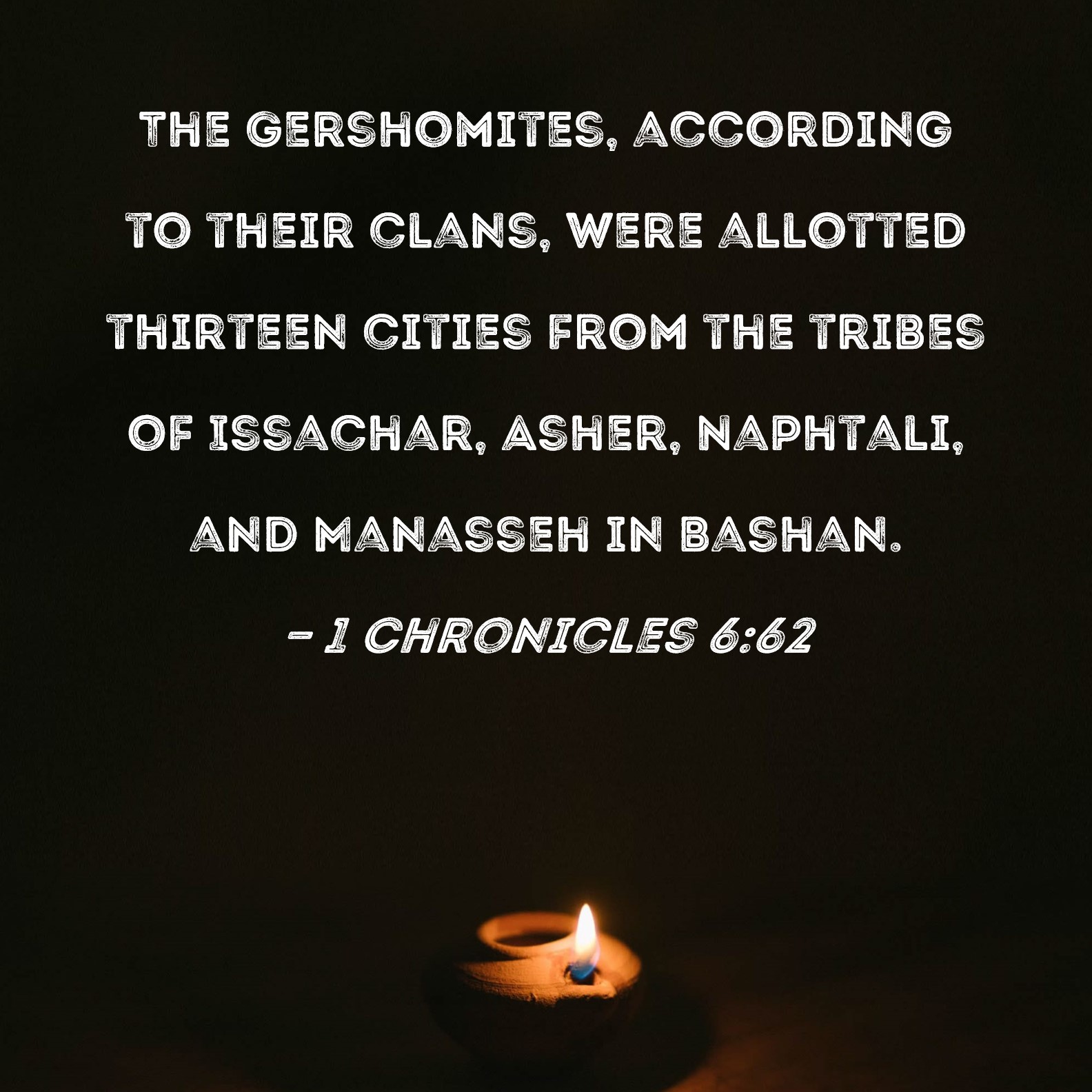 THE GERSHOMITES, ACCORDING TO THEIR CLANS, WERE ALLOTTED THIRTEEN CITIES FROM THE TRIBES OF ISSACHAR, ASHER, NAPHTALI, AND MANASSEH IN BASHAN.

- 1 CHRONICLES 6:62